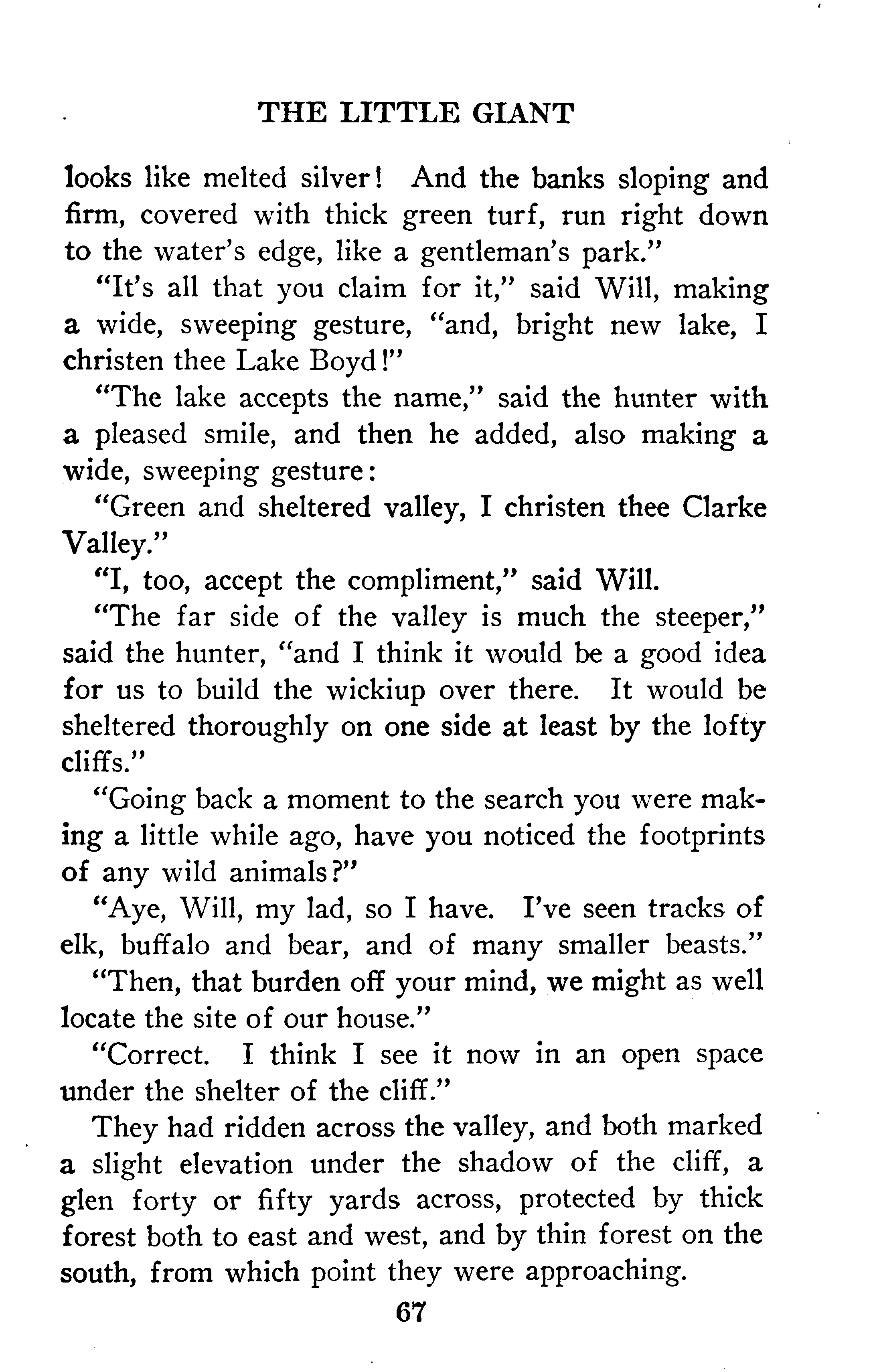 THE LITTLE GIANT

looks like melted silver! And the banks sloping and firm, covered with thick green turf, run right down to the water's edge, like a gentleman's park."

"It's all that you claim for it," said Will, making a wide, sweeping gesture, "and, bright new lake, I christen thee Lake Boyd!"

"The lake accepts the name," said the hunter with a pleased smile, and then he added, also making a wide, sweeping gesture:

"Green and sheltered valley, I christen thee Clarke Valley."

"I, too, accept the compliment," said Will.

"The far side of the valley is much the steeper," said the hunter, "and I think it would be a good idea for us to build the wickiup over there. It would be sheltered thoroughly on one side at least by the lofty cliffs."

"Going back a moment to the search you were making a little while ago, have you noticed the footprints of any wild animals?"

"Aye, Will, my lad, so I have. I've seen tracks of elk, buffalo and bear, and of many smaller beasts."

"Then, that burden off your mind, we might as well locate the site of our house."

"Correct. I think I see it now in an open space under the shelter of the cliff."

They had ridden across the valley, and both marked a slight elevation under the shadow of the cliff, a glen forty or fifty yards across, protected by thick forest both to east and west, and by thin forest on the south, from which point they were approaching.

67